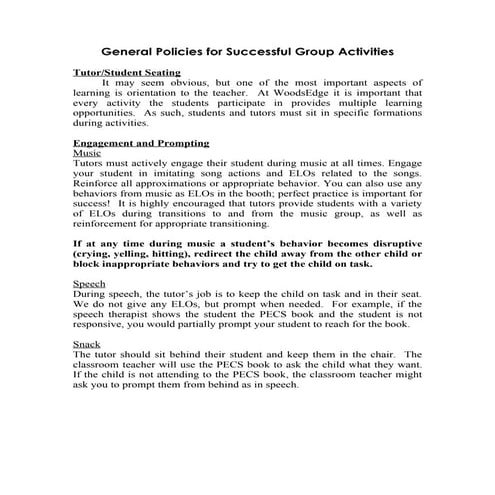 General Policies for Successful Group Activities

Tutor/Student Seating
It may seem obvious, but one of the most important aspects of learning is orientation to the teacher. At WoodsEdge it is important that every activity the students participate in provides multiple learning opportunities. As such, students and tutors must sit in specific formations during activities.

Engagement and Prompting
Music
Tutors must actively engage their student during music at all times. Engage your student in imitating song actions and ELOs related to the songs. Reinforce all approximations or appropriate behavior. You can also use any behaviors from music as ELOs in the booth; perfect practice is important for success! It is highly encouraged that tutors provide students with a variety of ELOs during transitions to and from the music group, as well as reinforcement for appropriate transitioning.

If at any time during music a student's behavior becomes disruptive (crying, yelling, hitting), redirect the child away from the other child or block inappropriate behaviors and try to get the child on task.

Speech
During speech, the tutor's job is to keep the child on task and in their seat. We do not give any ELOs, but prompt when needed. For example, if the speech therapist shows the student the PECS book and the student is not responsive, you would partially prompt your student to reach for the book.

Snack
The tutor should sit behind their student and keep them in the chair. The classroom teacher will use the PECS book to ask the child what they want. If the child is not attending to the PECS book, the classroom teacher might ask you to prompt them from behind as in speech.